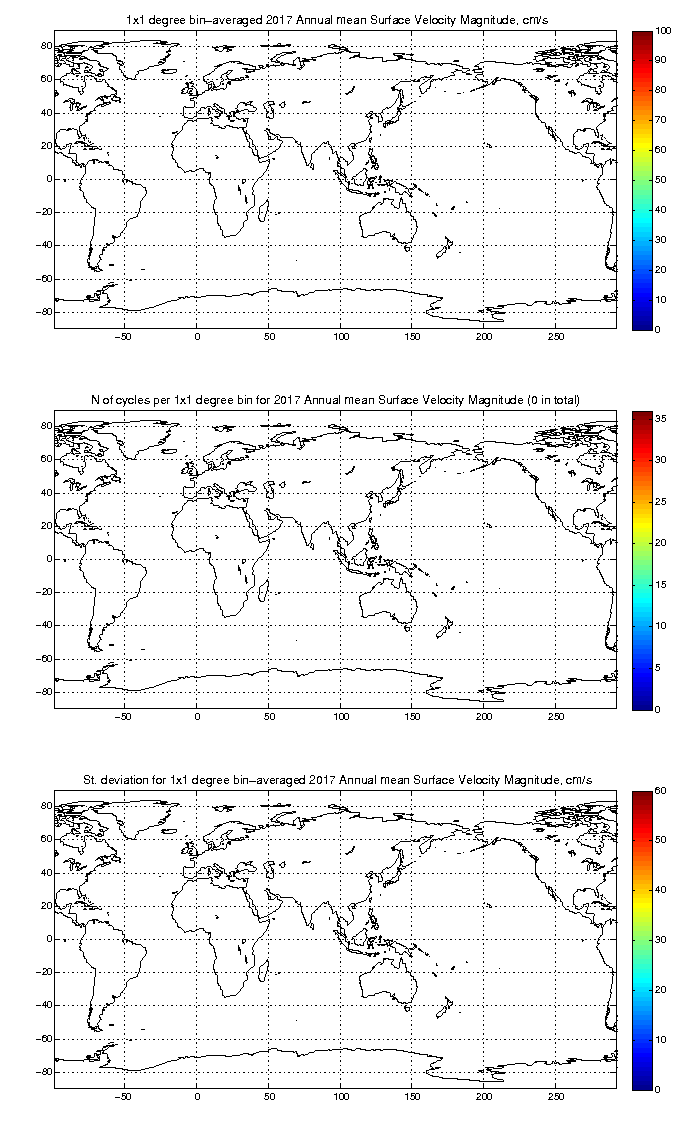 1x1 degree bin–averaged 2017 Annual mean Surface Velocity Magnitude, cm/s

80
60
40
20
0
−20
−40
−60
−80

−50 0 50 100 150 200 250

100
90
80
70
60
50
40
30
20
10
0

N of cycles per 1x1 degree bin for 2017 Annual mean Surface Velocity Magnitude (0 in total)

80
60
40
20
0
−20
−40
−60
−80

−50 0 50 100 150 200 250

35
30
25
20
15
10
5
0

St. deviation for 1x1 degree bin–averaged 2017 Annual mean Surface Velocity Magnitude, cm/s

80
60
40
20
0
−20
−40
−60
−80

−50 0 50 100 150 200 250

60
50
40
30
20
10
0